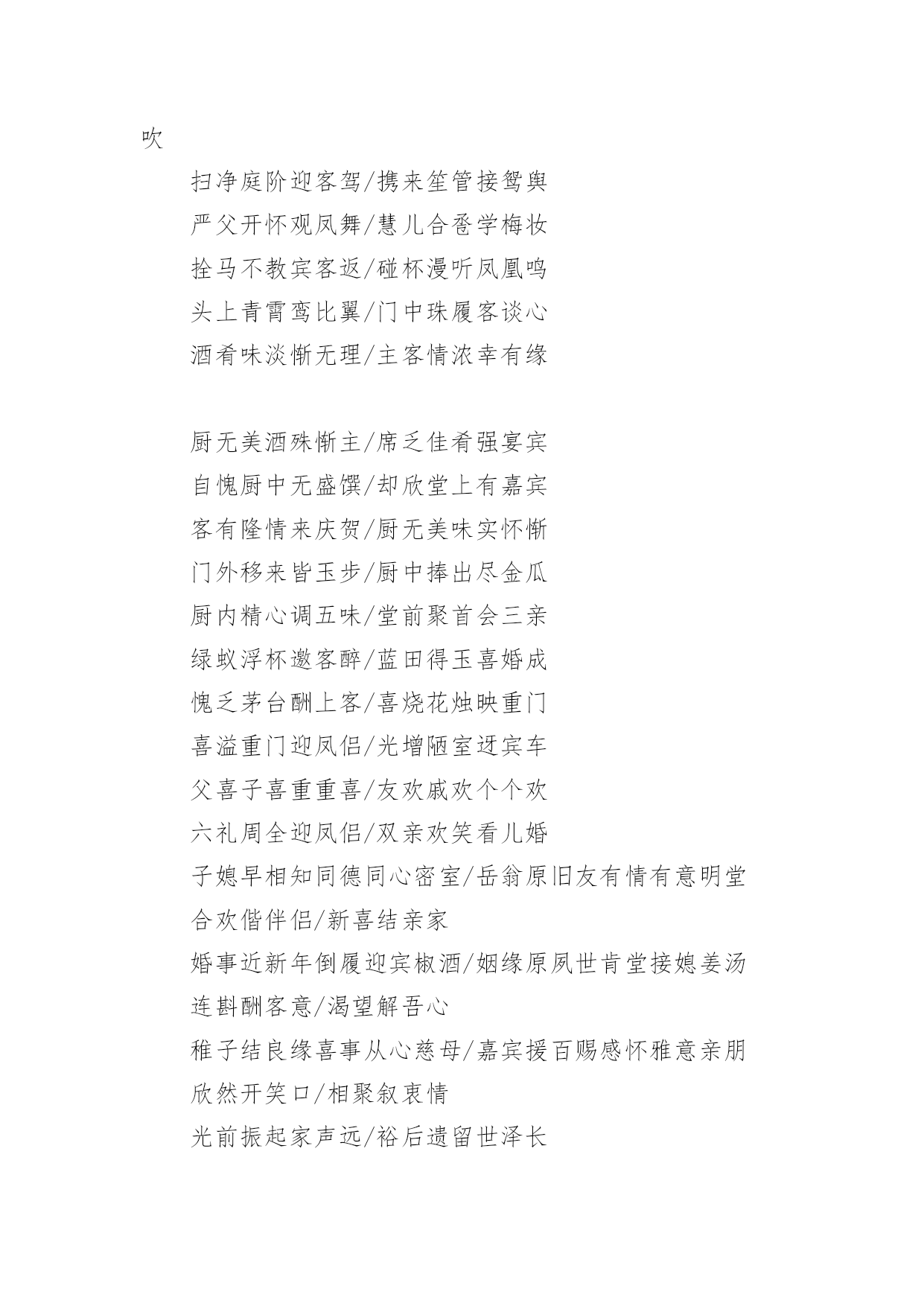 吹

扫净庭阶迎客驾/携来笙管接鸳舆

严父开怀观凤舞/慧儿合卺学梅妆

拴马不教宾客返/碰杯漫听凤凰鸣

头上青霄鸾比翼/门中珠履客谈心

酒肴味淡惭无理/主客情浓幸有缘

厨无美酒殊惭主/席乏佳肴强宴宾

自愧厨中无盛馔/却欣堂上有嘉宾

客有隆情来庆贺/厨无美味实怀惭

门外移来皆玉步/厨中捧出尽金瓜

厨内精心调五味/堂前聚首会三亲

绿蚁浮杯邀客醉/蓝田得玉喜婚成

愧乏茅台酬上客/喜烧花烛映重门

喜溢重门迎凤侣/光增陋室迓宾车

父喜子喜重重喜/友欢戚欢个个欢

六礼周全迎凤侣/双亲欢笑看儿婚

子媳早相知同德同心密室/岳翁原旧友有情有意明堂

合欢偕伴侣/新喜结亲家

婚事近新年倒履迎宾椒酒/姻缘原夙世肯堂接媳姜汤

连斟酬客意/渴望解吾心

稚子结良缘喜事从心慈母/嘉宾援百赐感怀雅意亲朋

欣然开笑口/相聚叙衷情

光前振起家声远/裕后遗留世泽长